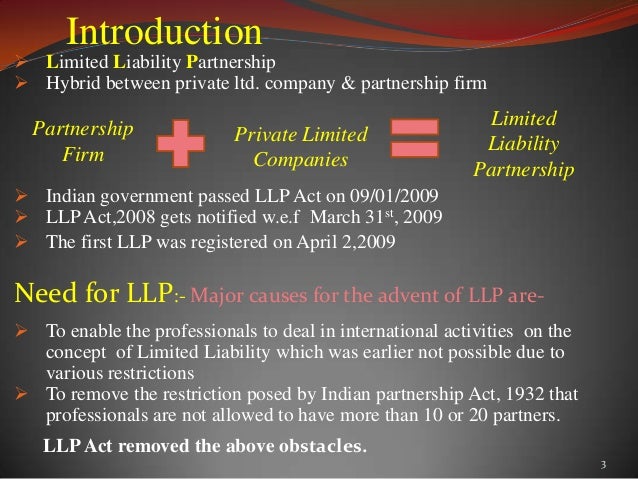 Introduction

➢ Limited Liability Partnership
➢ Hybrid between private ltd. company & partnership firm

Partnership Firm

Private Limited Companies

Limited Liability Partnership

➢ Indian government passed LLP Act on 09/01/2009
➢ LLP Act,2008 gets notified w.e.f March 31$^{st}$, 2009
➢ The first LLP was registered on April 2,2009

Need for LLP:- Major causes for the advent of LLP are-

➢ To enable the professionals to deal in international activities on the concept of Limited Liability which was earlier not possible due to various restrictions
➢ To remove the restriction posed by Indian partnership Act, 1932 that professionals are not allowed to have more than 10 or 20 partners.

LLP Act removed the above obstacles.

3